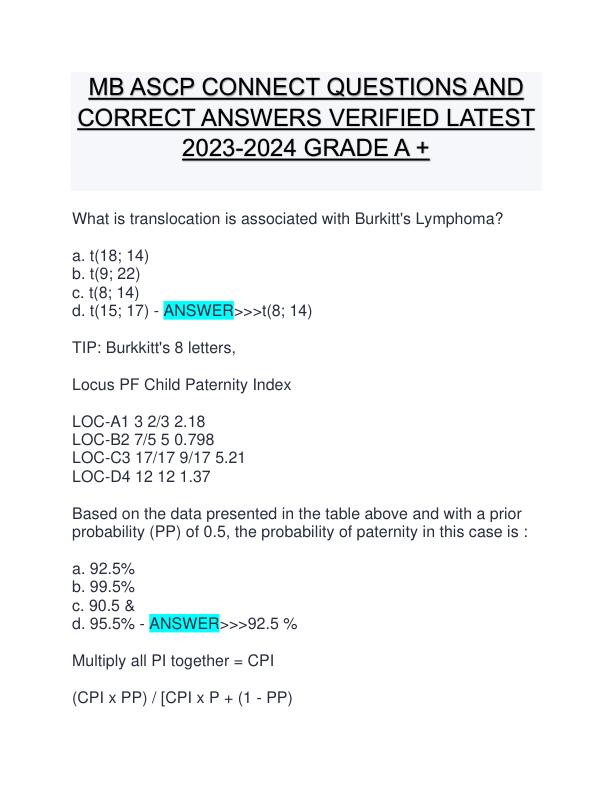 MB ASCP CONNECT QUESTIONS AND CORRECT ANSWERS VERIFIED LATEST 2023-2024 GRADE A +

What is translocation is associated with Burkitt's Lymphoma?

a. t(18; 14)
b. t(9; 22)
c. t(8; 14)
d. t(15; 17) - ANSWER>>>t(8; 14)

TIP: Burkkitt's 8 letters,

Locus PF Child Paternity Index

LOC-A1 3 2/3 2.18
LOC-B2 7/5 5 0.798
LOC-C3 17/17 9/17 5.21
LOC-D4 12 12 1.37

Based on the data presented in the table above and with a prior probability (PP) of 0.5, the probability of paternity in this case is :

a. 92.5%
b. 99.5%
c. 90.5 &
d. 95.5% - ANSWER>>>92.5 %

Multiply all PI together = CPI

(CPI x PP) / [CPI x P + (1 - PP)